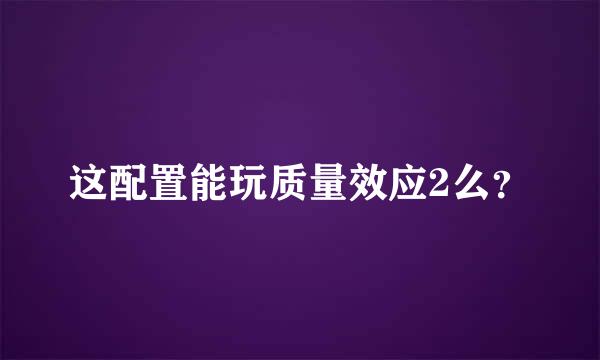 这配置能玩质量效应2么？